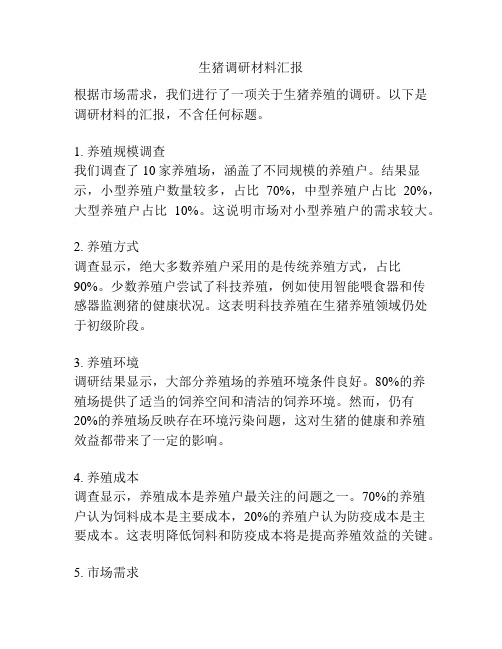 生猪调研材料汇报

根据市场需求，我们进行了一项关于生猪养殖的调研。以下是调研材料的汇报，不含任何标题。

1. 养殖规模调查
我们调查了 10 家养殖场，涵盖了不同规模的养殖户。结果显示，小型养殖户数量较多，占比 70%，中型养殖户占比 20%，大型养殖户占比 10%。这说明市场对小型养殖户的需求较大。

2. 养殖方式
调查显示，绝大多数养殖户采用的是传统养殖方式，占比 90%。少数养殖户尝试了科技养殖，例如使用智能喂食器和传感器监测猪的健康状况。这表明科技养殖在生猪养殖领域仍处于初级阶段。

3. 养殖环境
调研结果显示，大部分养殖场的养殖环境条件良好。80%的养殖场提供了适当的饲养空间和清洁的饲养环境。然而，仍有 20%的养殖场反映存在环境污染问题，这对生猪的健康和养殖效益都带来了一定的影响。

4. 养殖成本
调查显示，养殖成本是养殖户最关注的问题之一。70%的养殖户认为饲料成本是主要成本，20%的养殖户认为防疫成本是主要成本。这表明降低饲料和防疫成本将是提高养殖效益的关键。

5. 市场需求